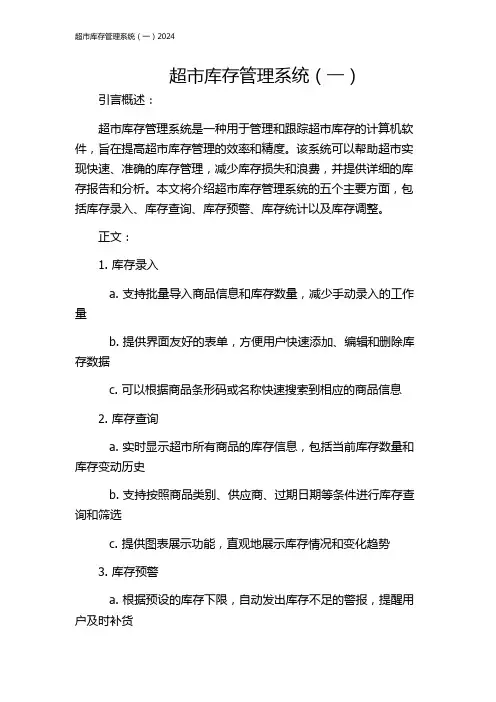 超市库存管理系统（一）2024

超市库存管理系统（一）

引言概述：

超市库存管理系统是一种用于管理和跟踪超市库存的计算机软件，旨在提高超市库存管理的效率和精度。该系统可以帮助超市实现快速、准确的库存管理，减少库存损失和浪费，并提供详细的库存报告和分析。本文将介绍超市库存管理系统的五个主要方面，包括库存录入、库存查询、库存预警、库存统计以及库存调整。

正文：

1. 库存录入

a. 支持批量导入商品信息和库存数量，减少手动录入的工作量

b. 提供界面友好的表单，方便用户快速添加、编辑和删除库存数据

c. 可以根据商品条形码或名称快速搜索到相应的商品信息

2. 库存查询

a. 实时显示超市所有商品的库存信息，包括当前库存数量和库存变动历史

b. 支持按照商品类别、供应商、过期日期等条件进行库存查询和筛选

c. 提供图表展示功能，直观地展示库存情况和变化趋势

3. 库存预警

a. 根据预设的库存下限，自动发出库存不足的警报，提醒用户及时补货